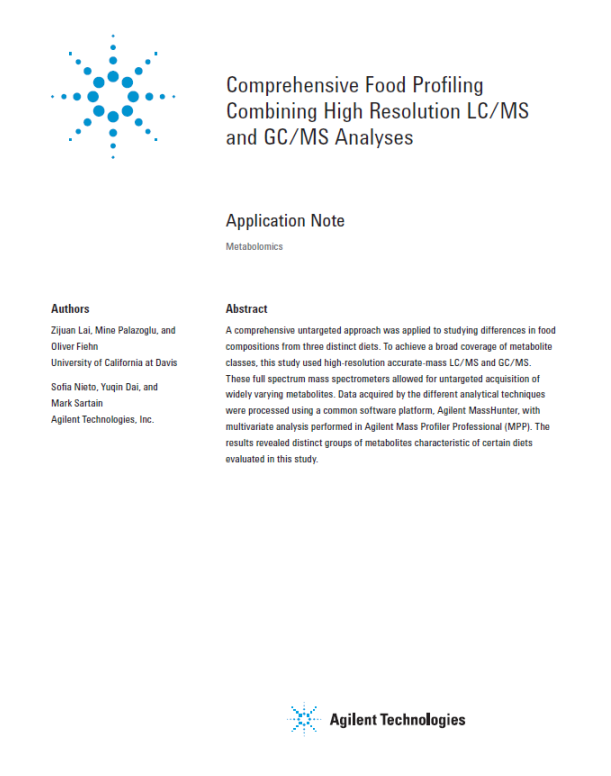 Comprehensive Food Profiling Combining High Resolution LC/MS and GC/MS Analyses

Application Note

Metabolomics

Authors

Zijuan Lai, Mine Palazoglu, and Oliver Fiehn
University of California at Davis

Sofia Nieto, Yuqin Dai, and Mark Sartain
Agilent Technologies, Inc.

Abstract

A comprehensive untargeted approach was applied to studying differences in food compositions from three distinct diets. To achieve a broad coverage of metabolite classes, this study used high-resolution accurate-mass LC/MS and GC/MS. These full spectrum mass spectrometers allowed for untargeted acquisition of widely varying metabolites. Data acquired by the different analytical techniques were processed using a common software platform, Agilent MassHunter, with multivariate analysis performed in Agilent Mass Profiler Professional (MPP). The results revealed distinct groups of metabolites characteristic of certain diets evaluated in this study.

Agilent Technologies